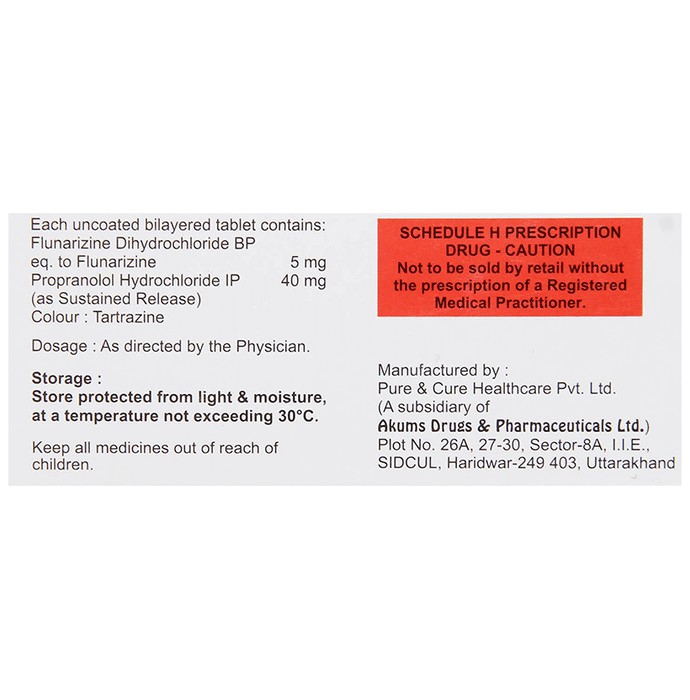 Each uncoated bilayered tablet contains:
Flunarizine Dihydrochloride BP
eq. to Flunarizine 5 mg
Propranolol Hydrochloride IP 40 mg
(as Sustained Release)
Colour : Tartrazine

Dosage : As directed by the Physician.

Storage :
Store protected from light & moisture, at a temperature not exceeding 30°C.

Keep all medicines out of reach of children.

SCHEDULE H PRESCRIPTION DRUG - CAUTION
Not to be sold by retail without the prescription of a Registered Medical Practitioner.

Manufactured by :
Pure & Cure Healthcare Pvt. Ltd.
(A subsidiary of
Akums Drugs & Pharmaceuticals Ltd.)
Plot No. 26A, 27-30, Sector-8A, I.I.E.,
SIDCUL, Haridwar-249 403, Uttarakhand